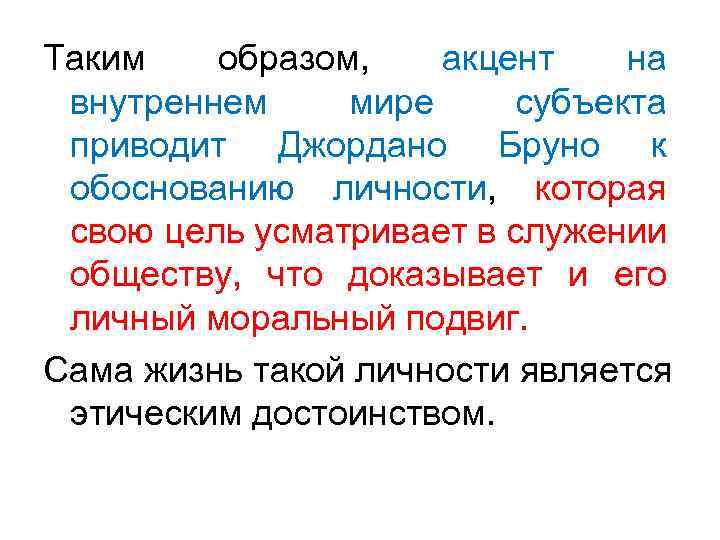 Таким образом, акцент на внутреннем мире субъекта приводит Джордано Бруно к обоснованию личности, которая свою цель усматривает в служении обществу, что доказывает и его личный моральный подвиг.

Сама жизнь такой личности является этическим достоинством.